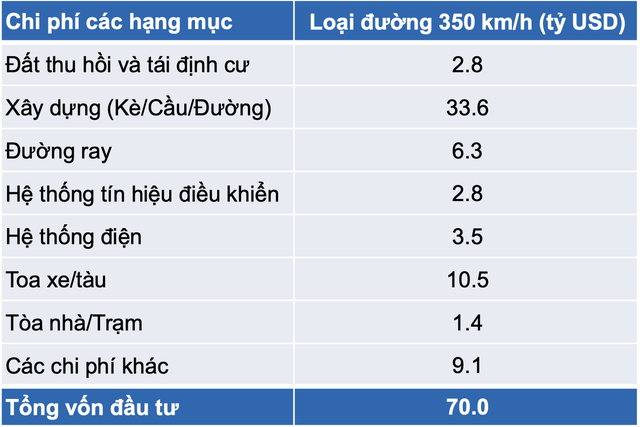 | Chi phí các hạng mục | Loại đường 350 km/h (tỷ USD) |
|---|---|
| Đất thu hồi và tái định cư | 2.8 |
| Xây dựng (Kè/Cầu/Đường) | 33.6 |
| Đường ray | 6.3 |
| Hệ thống tín hiệu điều khiển | 2.8 |
| Hệ thống điện | 3.5 |
| Toa xe/tàu | 10.5 |
| Tòa nhà/Trạm | 1.4 |
| Các chi phí khác | 9.1 |
| Tổng vốn đầu tư | 70.0 |